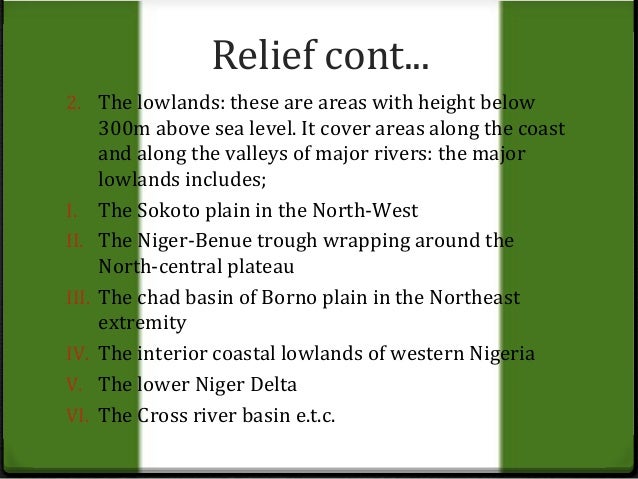 Relief cont...

2. The lowlands: these are areas with height below 300m above sea level. It cover areas along the coast and along the valleys of major rivers: the major lowlands includes;

I. The Sokoto plain in the North-West

II. The Niger-Benue trough wrapping around the North-central plateau

III. The chad basin of Borno plain in the Northeast extremity

IV. The interior coastal lowlands of western Nigeria

V. The lower Niger Delta

VI. The Cross river basin e.t.c.